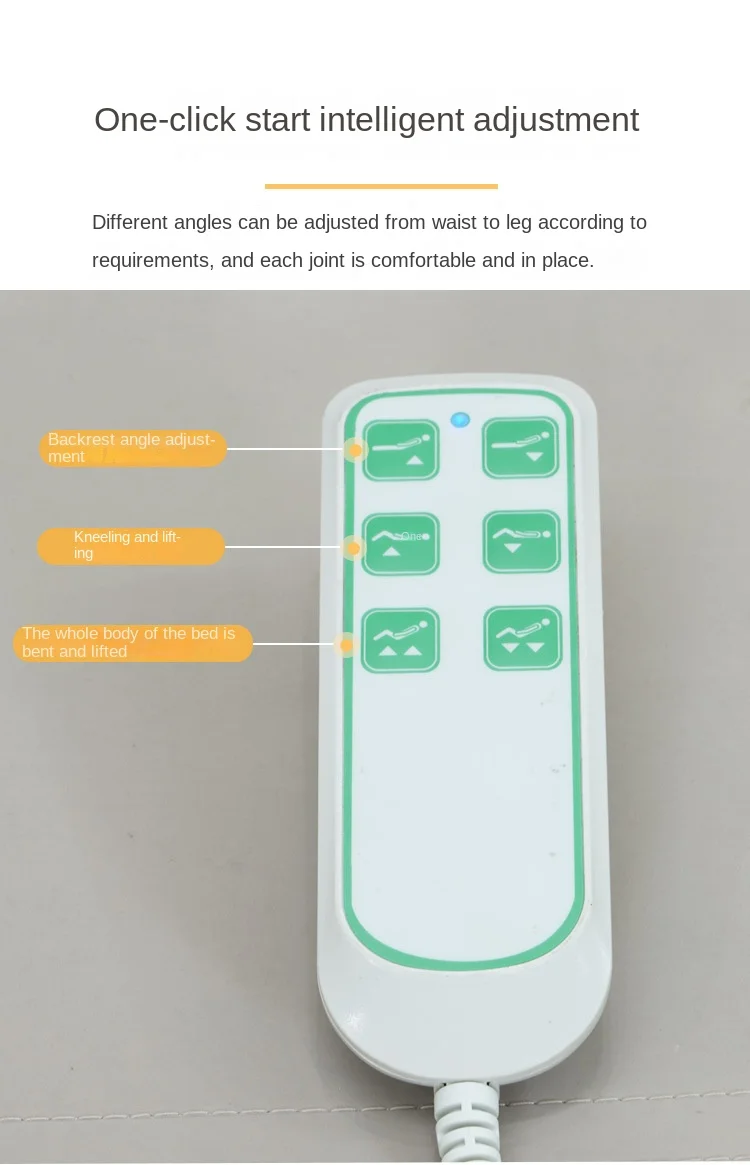 One-click start intelligent adjustment

Different angles can be adjusted from waist to leg according to requirements, and each joint is comfortable and in place.

Backrest angle adjustment

Kneeling and lifting

The whole body of the bed is bent and lifted